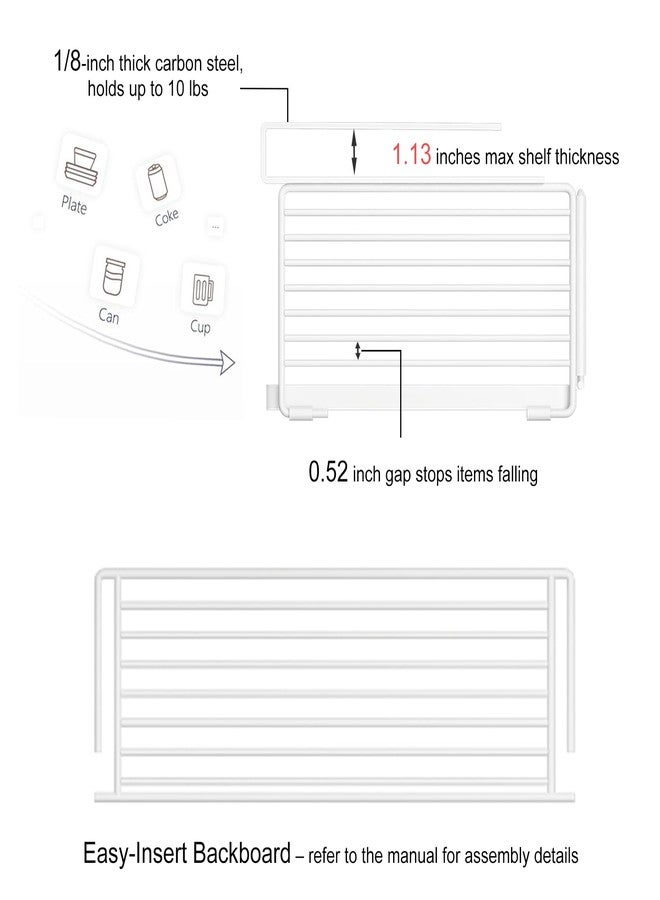 1/8-inch thick carbon steel, holds up to 10 lbs

1.13 inches max shelf thickness

Plate

Coke

...

Can

Cup

0.52 inch gap stops items falling

Easy-Insert Backboard – refer to the manual for assembly details